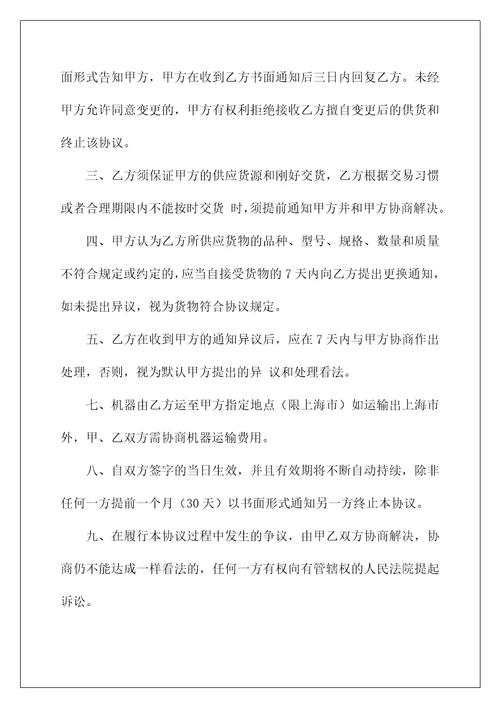 面形式告知甲方，甲方在收到乙方书面通知后三日内回复乙方。未经甲方允许同意变更的，甲方有权利拒绝接收乙方擅自变更后的供货和终止该协议。

三、乙方须保证甲方的供应货源和刚好交货，乙方根据交易习惯或者合理期限内不能按时交货 时，须提前通知甲方并和甲方协商解决。

四、甲方认为乙方所供应货物的品种、型号、规格、数量和质量不符合规定或约定的，应当自接受货物的 7 天内向乙方提出更换通知，如未提出异议，视为货物符合协议规定。

五、乙方在收到甲方的通知异议后，应在 7 天内与甲方协商作出处理，否则，视为默认甲方提出的异 议和处理看法。

七、机器由乙方运至甲方指定地点（限上海市）如运输出上海市外，甲、乙双方需协商机器运输费用。

八、自双方签字的当日生效，并且有效期将不断自动持续，除非任何一方提前一个月（30 天）以书面形式通知另一方终止本协议。

九、在履行本协议过程中发生的争议，由甲乙双方协商解决，协商仍不能达成一样看法的，任何一方有权向有管辖权的人民法院提起诉讼。